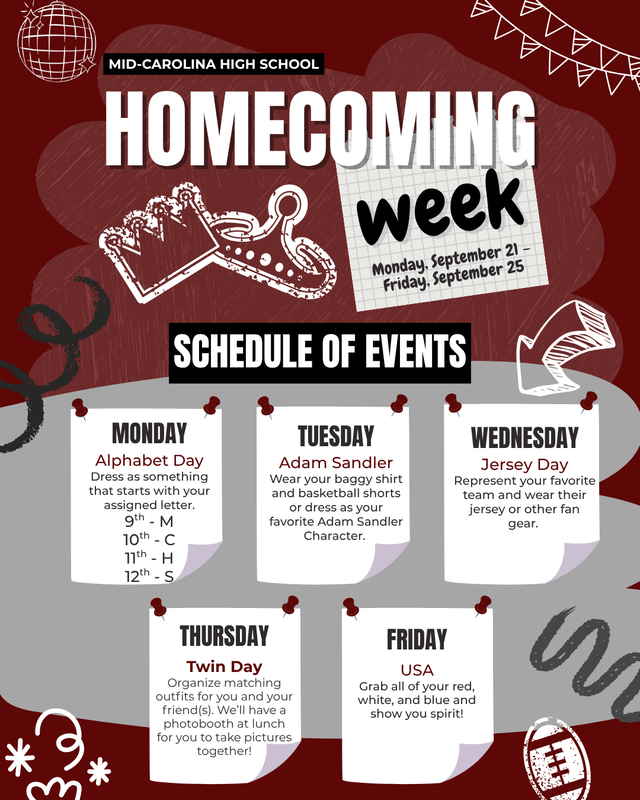 MID-CAROLINA HIGH SCHOOL

HOMECOMING

week

Monday, September 21 – Friday, September 25

SCHEDULE OF EVENTS

MONDAY
Alphabet Day
Dress as something that starts with your assigned letter.
$9^{th}$ - M
$10^{th}$ - C
$11^{th}$ - H
$12^{th}$ - S

TUESDAY
Adam Sandler
Wear your baggy shirt and basketball shorts or dress as your favorite Adam Sandler Character.

WEDNESDAY
Jersey Day
Represent your favorite team and wear their jersey or other fan gear.

THURSDAY
Twin Day
Organize matching outfits for you and your friend(s). We'll have a photobooth at lunch for you to take pictures together!

FRIDAY
USA
Grab all of your red, white, and blue and show you spirit!